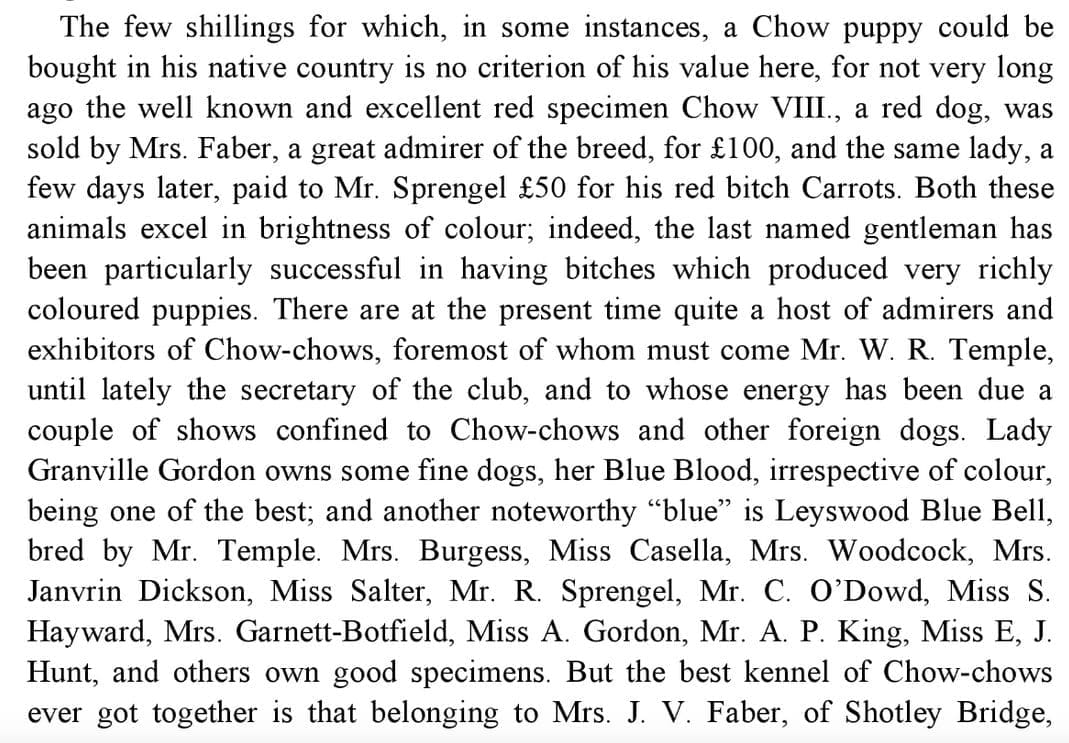 The few shillings for which, in some instances, a Chow puppy could be bought in his native country is no criterion of his value here, for not very long ago the well known and excellent red specimen Chow VIII., a red dog, was sold by Mrs. Faber, a great admirer of the breed, for £100, and the same lady, a few days later, paid to Mr. Sprengel £50 for his red bitch Carrots. Both these animals excel in brightness of colour; indeed, the last named gentleman has been particularly successful in having bitches which produced very richly coloured puppies. There are at the present time quite a host of admirers and exhibitors of Chow-chows, foremost of whom must come Mr. W. R. Temple, until lately the secretary of the club, and to whose energy has been due a couple of shows confined to Chow-chows and other foreign dogs. Lady Granville Gordon owns some fine dogs, her Blue Blood, irrespective of colour, being one of the best; and another noteworthy “blue” is Leyswood Blue Bell, bred by Mr. Temple. Mrs. Burgess, Miss Casella, Mrs. Woodcock, Mrs. Janvrin Dickson, Miss Salter, Mr. R. Sprengel, Mr. C. O’Dowd, Miss S. Hayward, Mrs. Garnett-Botfield, Miss A. Gordon, Mr. A. P. King, Miss E, J. Hunt, and others own good specimens. But the best kennel of Chow-chows ever got together is that belonging to Mrs. J. V. Faber, of Shotley Bridge,